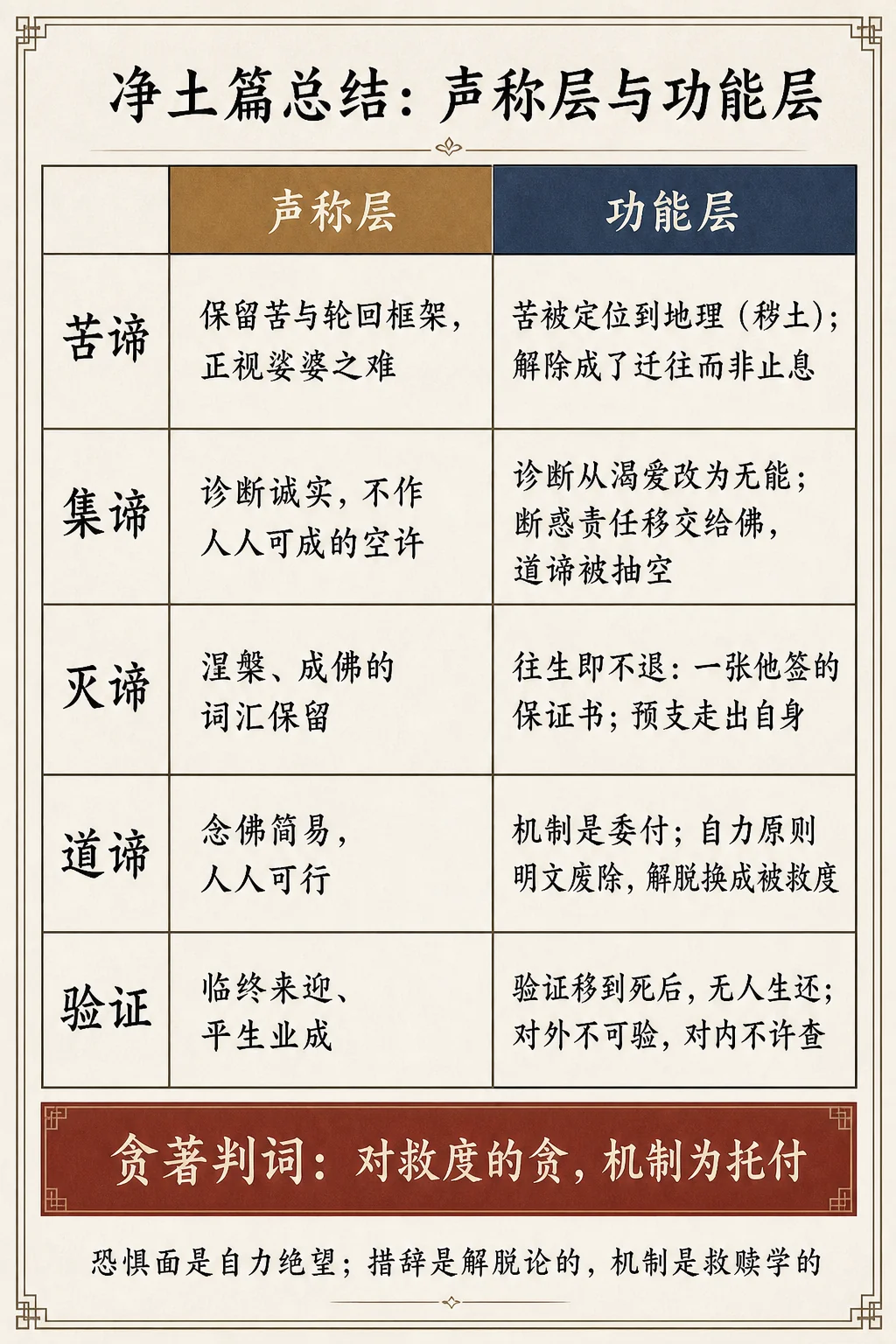 净土篇总结：声称层与功能层

| | 声称层 | 功能层 |
|---|---|---|
| 苦谛 | 保留苦与轮回框架，正视娑婆之难 | 苦被定位到地理（秽土）；解除成了迁往而非止息 |
| 集谛 | 诊断诚实，不作人人可成的空许 | 诊断从渴爱改为无能；断惑责任移交给佛，道谛被抽空 |
| 灭谛 | 涅槃、成佛的词汇保留 | 往生即不退：一张他签的保证书；预支走出自身 |
| 道谛 | 念佛简易，人人可行 | 机制是委付；自力原则明文废除，解脱换成被救度 |
| 验证 | 临终来迎、平生业成 | 验证移到死后，无人生还；对外不可验，对内不许查 |

贪著判词：对救度的贪，机制为托付

恐惧面是自力绝望；措辞是解脱论的，机制是救赎学的